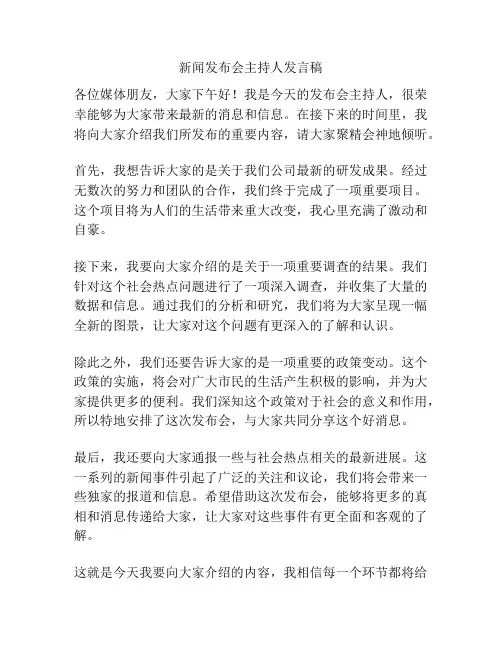 新闻发布会主持人发言稿

各位媒体朋友，大家下午好！我是今天的发布会主持人，很荣幸能够为大家带来最新的消息和信息。在接下来的时间里，我将向大家介绍我们所发布的重要内容，请大家聚精会神地倾听。

首先，我想告诉大家的是关于我们公司最新的研发成果。经过无数次的努力和团队的合作，我们终于完成了一项重要项目。这个项目将为人们的生活带来重大改变，我心里充满了激动和自豪。

接下来，我要向大家介绍的是关于一项重要调查的结果。我们针对这个社会热点问题进行了一项深入调查，并收集了大量的数据和信息。通过我们的分析和研究，我们将为大家呈现一幅全新的图景，让大家对这个问题有更深入的了解和认识。

除此之外，我们还要告诉大家的是一项重要的政策变动。这个政策的实施，将会对广大市民的生活产生积极的影响，并为大家提供更多的便利。我们深知这个政策对于社会的意义和作用，所以特地安排了这次发布会，与大家共同分享这个好消息。

最后，我还要向大家通报一些与社会热点相关的最新进展。这一系列的新闻事件引起了广泛的关注和议论，我们将会带来一些独家的报道和信息。希望借助这次发布会，能够将更多的真相和消息传递给大家，让大家对这些事件有更全面和客观的了解。

这就是今天我要向大家介绍的内容，我相信每一个环节都将给